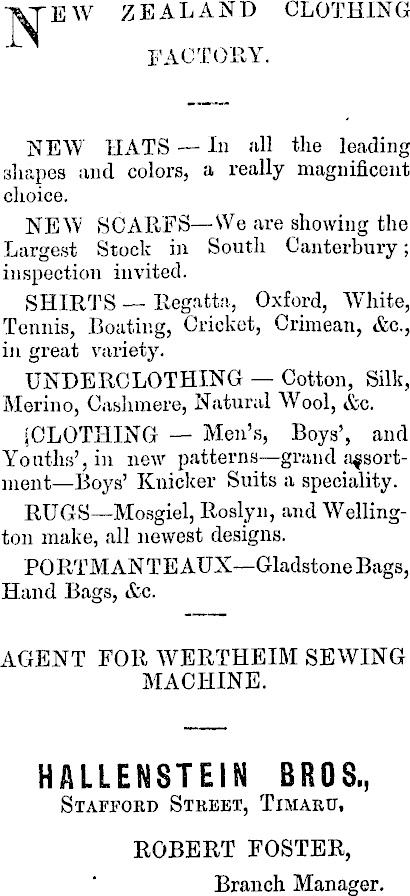 NEW ZEALAND CLOTHING FACTORY.

NEW HATS — In all the leading shapes and colors, a really magnificent choice.

NEW SCARFS—We are showing the Largest Stock in South Canterbury; inspection invited.

SHIRTS — Regatta, Oxford, White, Tennis, Boating, Cricket, Crimean, &c., in great variety.

UNDERCLOTHING — Cotton, Silk, Merino, Cashmere, Natural Wool, &c.

CLOTHING — Men's, Boys', and Youths', in new patterns—grand assortment—Boys' Knicker Suits a speciality.

RUGS—Mosgiel, Roslyn, and Wellington make, all newest designs.

PORTMANTEAUX—Gladstone Bags, Hand Bags, &c.

AGENT FOR WERTHEIM SEWING MACHINE.

HALLENSTEIN BROS.,
STAFFORD STREET, TIMARU.

ROBERT FOSTER,
Branch Manager.